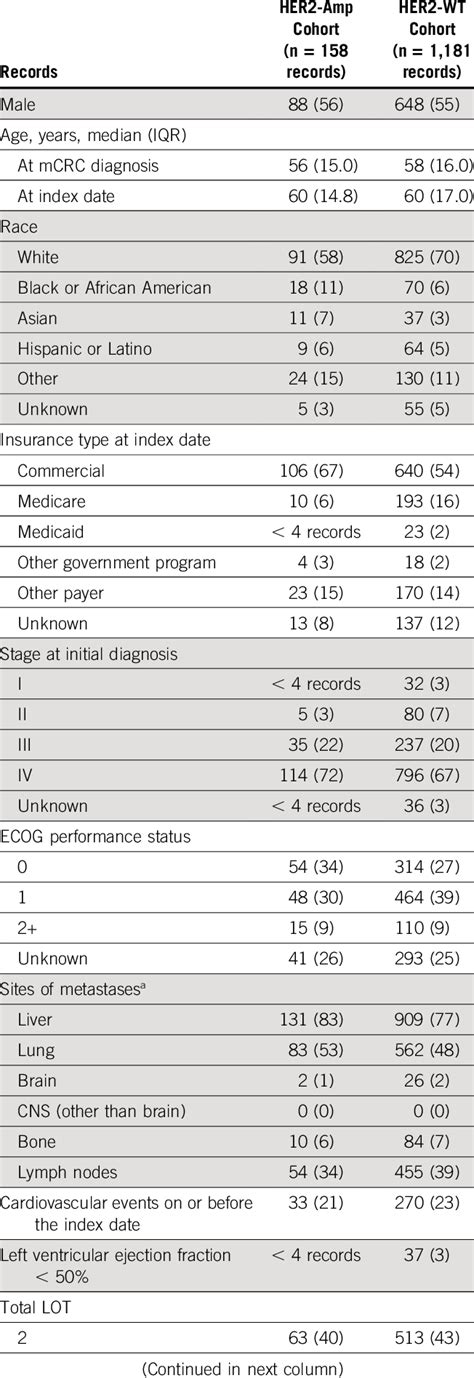 | Records | HER2-Amp Cohort (n = 158 records) | HER2-WT Cohort (n = 1,181 records) |
|---|---|---|
| Male | 88 (56) | 648 (55) |
| Age, years, median (IQR) | | |
| At mCRC diagnosis | 56 (15.0) | 58 (16.0) |
| At index date | 60 (14.8) | 60 (17.0) |
| Race | | |
| White | 91 (58) | 825 (70) |
| Black or African American | 18 (11) | 70 (6) |
| Asian | 11 (7) | 37 (3) |
| Hispanic or Latino | 9 (6) | 64 (5) |
| Other | 24 (15) | 130 (11) |
| Unknown | 5 (3) | 55 (5) |
| Insurance type at index date | | |
| Commercial | 106 (67) | 640 (54) |
| Medicare | 10 (6) | 193 (16) |
| Medicaid | < 4 records | 23 (2) |
| Other government program | 4 (3) | 18 (2) |
| Other payer | 23 (15) | 170 (14) |
| Unknown | 13 (8) | 137 (12) |
| Stage at initial diagnosis | | |
| I | < 4 records | 32 (3) |
| II | 5 (3) | 80 (7) |
| III | 35 (22) | 237 (20) |
| IV | 114 (72) | 796 (67) |
| Unknown | < 4 records | 36 (3) |
| ECOG performance status | | |
| 0 | 54 (34) | 314 (27) |
| 1 | 48 (30) | 464 (39) |
| 2+ | 15 (9) | 110 (9) |
| Unknown | 41 (26) | 293 (25) |
| Sites of metastases$^a$ | | |
| Liver | 131 (83) | 909 (77) |
| Lung | 83 (53) | 562 (48) |
| Brain | 2 (1) | 26 (2) |
| CNS (other than brain) | 0 (0) | 0 (0) |
| Bone | 10 (6) | 84 (7) |
| Lymph nodes | 54 (34) | 455 (39) |
| Cardiovascular events on or before the index date | 33 (21) | 270 (23) |
| Left ventricular ejection fraction < 50% | < 4 records | 37 (3) |
| Total LOT | | |
| 2 | 63 (40) | 513 (43) |

(Continued in next column)